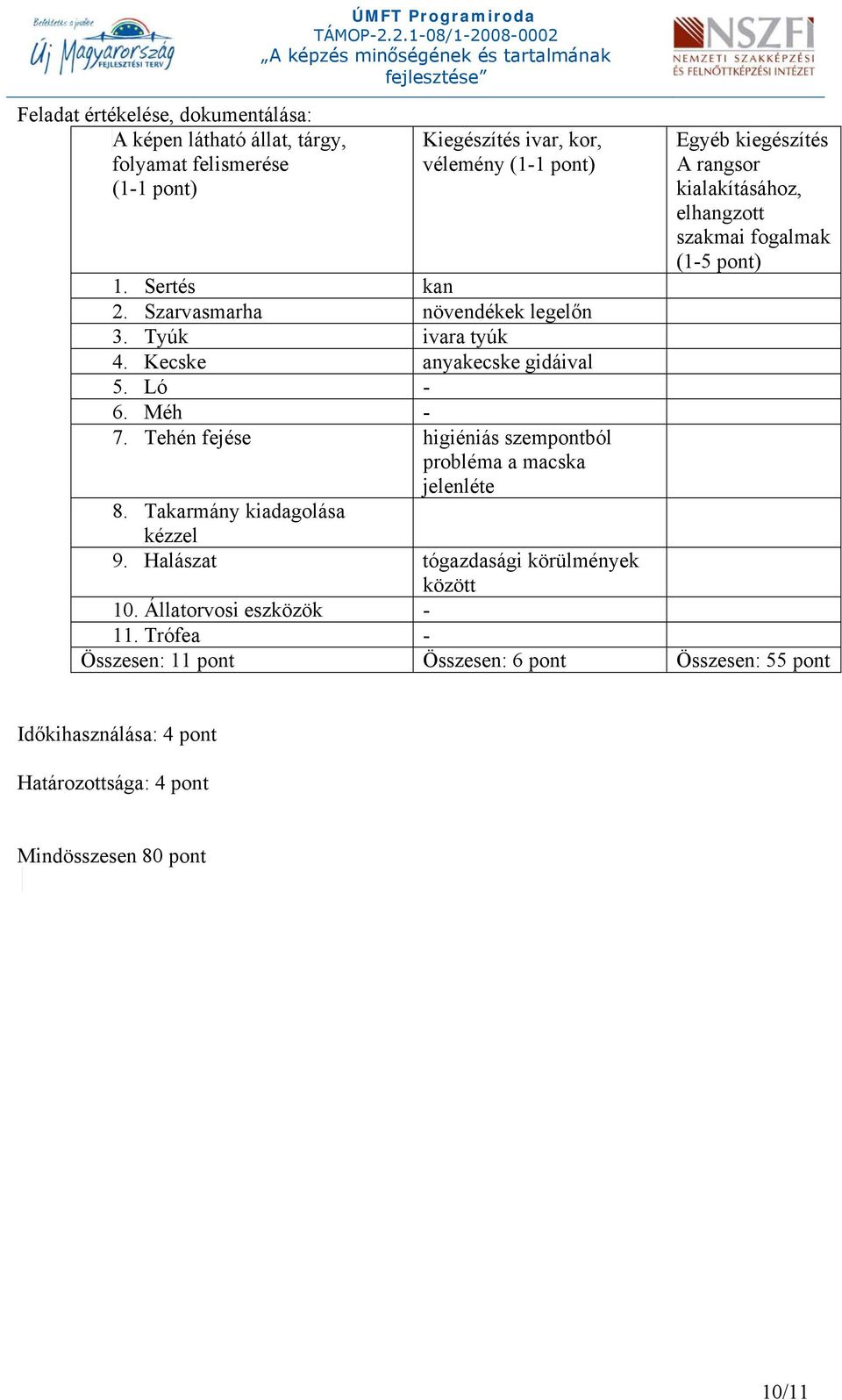 Befektetés a jövőbe
Új Magyarország FEJLESZTÉSI TERV

ÚMFT Programiroda
TÁMOP-2.2.1-08/1-2008-0002
„A képzés minőségének és tartalmának fejlesztése”

NSZFI
NEMZETI SZAKKÉPZÉSI ÉS FELNŐTTKÉPZÉSI INTÉZET

Feladat értékelése, dokumentálása:

| A képen látható állat, tárgy, folyamat felismerése (1-1 pont) | Kiegészítés ivar, kor, vélemény (1-1 pont) | Egyéb kiegészítés A rangsor kialakításához, elhangzott szakmai fogalmak (1-5 pont) |
|---|---|---|
| 1. Sertés | kan | |
| 2. Szarvasmarha | növendékek legelőn | |
| 3. Tyúk | ivara tyúk | |
| 4. Kecske | anyakecske gidáival | |
| 5. Ló | - | |
| 6. Méh | - | |
| 7. Tehén fejése | higiéniás szempontból probléma a macska jelenléte | |
| 8. Takarmány kiadagolása kézzel | | |
| 9. Halászat | tógazdasági körülmények között | |
| 10. Állatorvosi eszközök | - | |
| 11. Trófea | - | |
| Összesen: 11 pont | Összesen: 6 pont | Összesen: 55 pont |

Időkihasználása: 4 pont

Határozottsága: 4 pont

Mindösszesen 80 pont

10/11